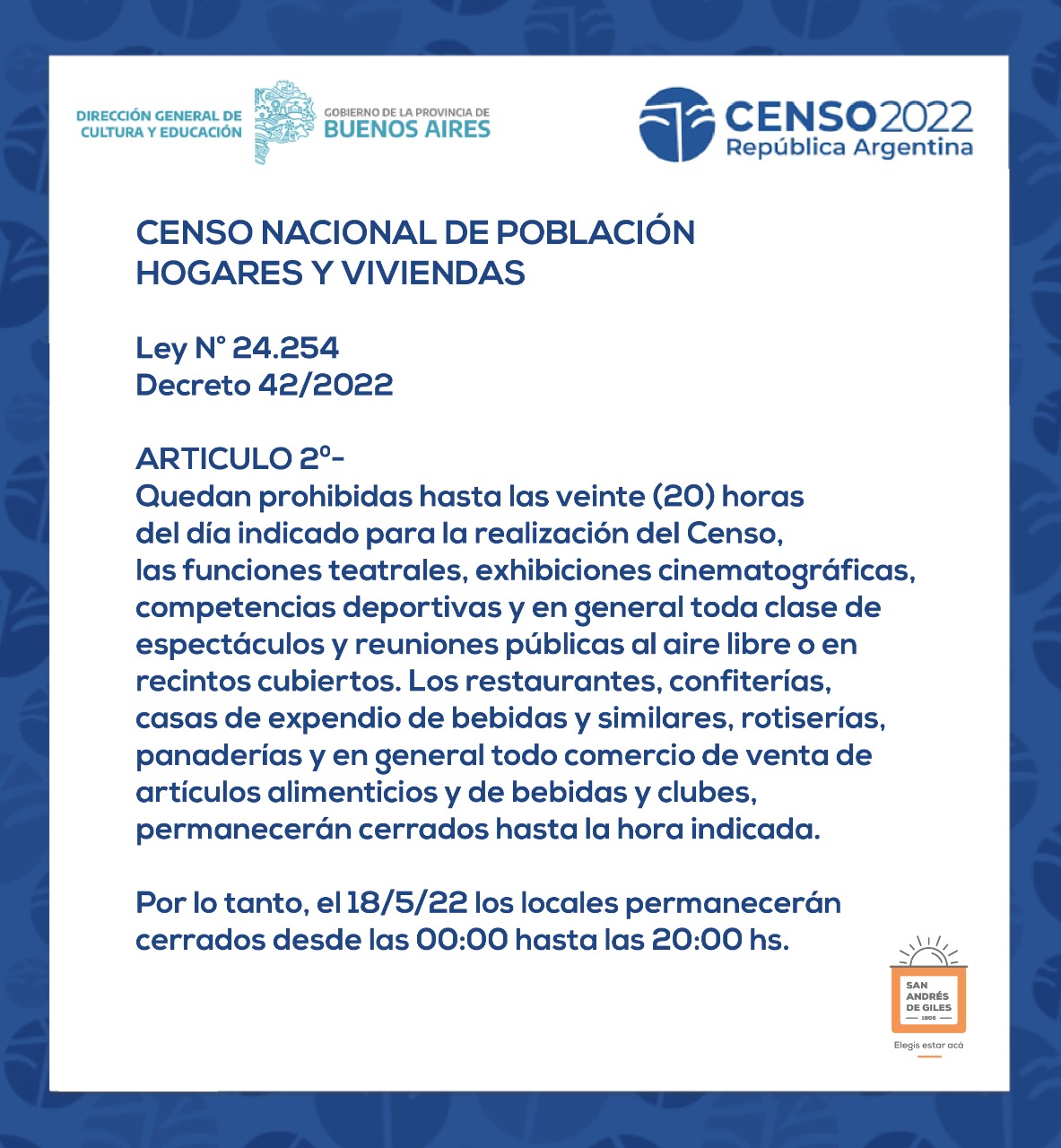 DIRECCIÓN GENERAL DE CULTURA Y EDUCACIÓN

GOBIERNO DE LA PROVINCIA DE BUENOS AIRES

CENSO2022 República Argentina

CENSO NACIONAL DE POBLACIÓN HOGARES Y VIVIENDAS

Ley N° 24.254
Decreto 42/2022

ARTICULO 2º-
Quedan prohibidas hasta las veinte (20) horas del día indicado para la realización del Censo, las funciones teatrales, exhibiciones cinematográficas, competencias deportivas y en general toda clase de espectáculos y reuniones públicas al aire libre o en recintos cubiertos. Los restaurantes, confiterías, casas de expendio de bebidas y similares, rotiserías, panaderías y en general todo comercio de venta de artículos alimenticios y de bebidas y clubes, permanecerán cerrados hasta la hora indicada.

Por lo tanto, el 18/5/22 los locales permanecerán cerrados desde las 00:00 hasta las 20:00 hs.

SAN ANDRÉS DE GILES 1806
Elegís estar acá